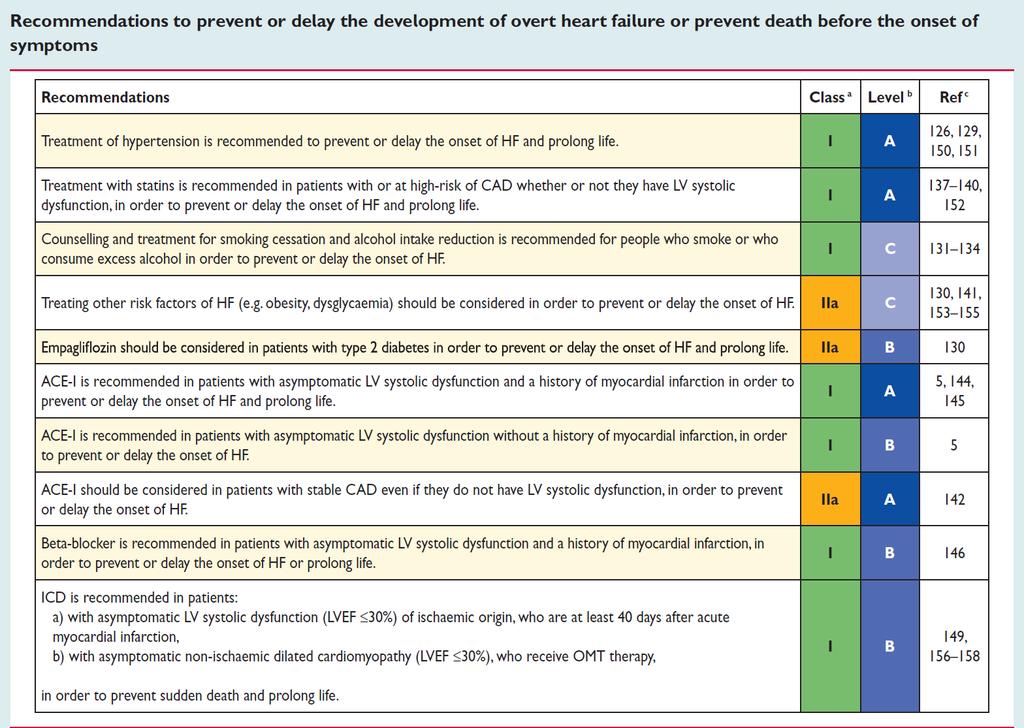 Recommendations to prevent or delay the development of overt heart failure or prevent death before the onset of symptoms

| Recommendations | Class $^{a}$ | Level $^{b}$ | Ref $^{c}$ |
|---|---|---|---|
| Treatment of hypertension is recommended to prevent or delay the onset of HF and prolong life. | I | A | 126, 129, 150, 151 |
| Treatment with statins is recommended in patients with or at high-risk of CAD whether or not they have LV systolic dysfunction, in order to prevent or delay the onset of HF and prolong life. | I | A | 137–140, 152 |
| Counselling and treatment for smoking cessation and alcohol intake reduction is recommended for people who smoke or who consume excess alcohol in order to prevent or delay the onset of HF. | I | C | 131–134 |
| Treating other risk factors of HF (e.g. obesity, dysglycaemia) should be considered in order to prevent or delay the onset of HF. | IIa | C | 130, 141, 153–155 |
| Empagliflozin should be considered in patients with type 2 diabetes in order to prevent or delay the onset of HF and prolong life. | IIa | B | 130 |
| ACE-I is recommended in patients with asymptomatic LV systolic dysfunction and a history of myocardial infarction in order to prevent or delay the onset of HF and prolong life. | I | A | 5, 144, 145 |
| ACE-I is recommended in patients with asymptomatic LV systolic dysfunction without a history of myocardial infarction, in order to prevent or delay the onset of HF. | I | B | 5 |
| ACE-I should be considered in patients with stable CAD even if they do not have LV systolic dysfunction, in order to prevent or delay the onset of HF. | IIa | A | 142 |
| Beta-blocker is recommended in patients with asymptomatic LV systolic dysfunction and a history of myocardial infarction, in order to prevent or delay the onset of HF or prolong life. | I | B | 146 |
| ICD is recommended in patients: a) with asymptomatic LV systolic dysfunction (LVEF ≤30%) of ischaemic origin, who are at least 40 days after acute myocardial infarction, b) with asymptomatic non-ischaemic dilated cardiomyopathy (LVEF ≤30%), who receive OMT therapy, in order to prevent sudden death and prolong life. | I | B | 149, 156–158 |